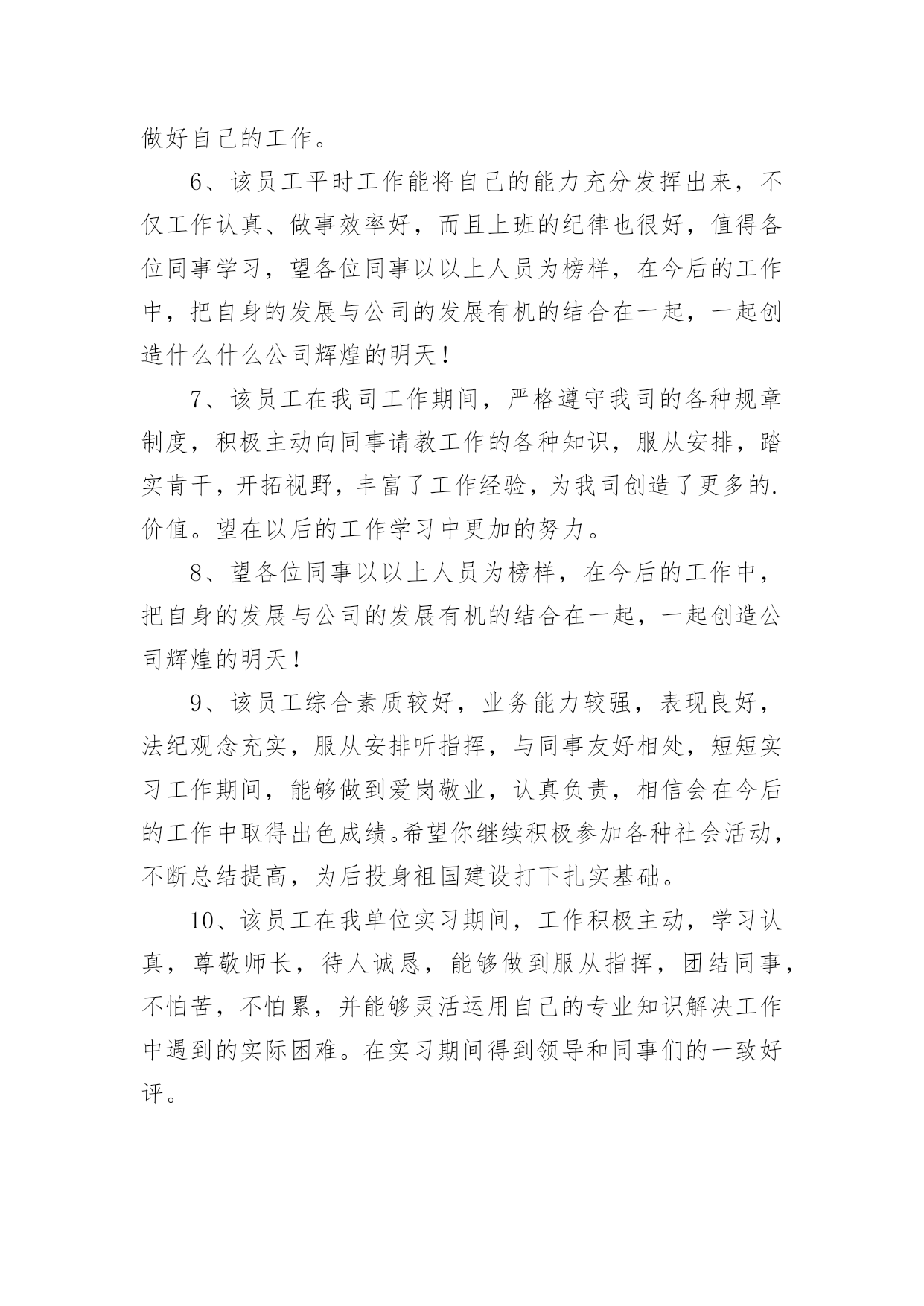 做好自己的工作。

6、该员工平时工作能将自己的能力充分发挥出来，不仅工作认真、做事效率好，而且上班的纪律也很好，值得各位同事学习，望各位同事以以上人员为榜样，在今后的工作中，把自身的发展与公司的发展有机的结合在一起，一起创造什么什么公司辉煌的明天！

7、该员工在我司工作期间，严格遵守我司的各种规章制度，积极主动向同事请教工作的各种知识，服从安排，踏实肯干，开拓视野，丰富了工作经验，为我司创造了更多的.价值。望在以后的工作学习中更加的努力。

8、望各位同事以以上人员为榜样，在今后的工作中，把自身的发展与公司的发展有机的结合在一起，一起创造公司辉煌的明天！

9、该员工综合素质较好，业务能力较强，表现良好，法纪观念充实，服从安排听指挥，与同事友好相处，短短实习工作期间，能够做到爱岗敬业，认真负责，相信会在今后的工作中取得出色成绩。希望你继续积极参加各种社会活动，不断总结提高，为后投身祖国建设打下扎实基础。

10、该员工在我单位实习期间，工作积极主动，学习认真，尊敬师长，待人诚恳，能够做到服从指挥，团结同事，不怕苦，不怕累，并能够灵活运用自己的专业知识解决工作中遇到的实际困难。在实习期间得到领导和同事们的一致好评。